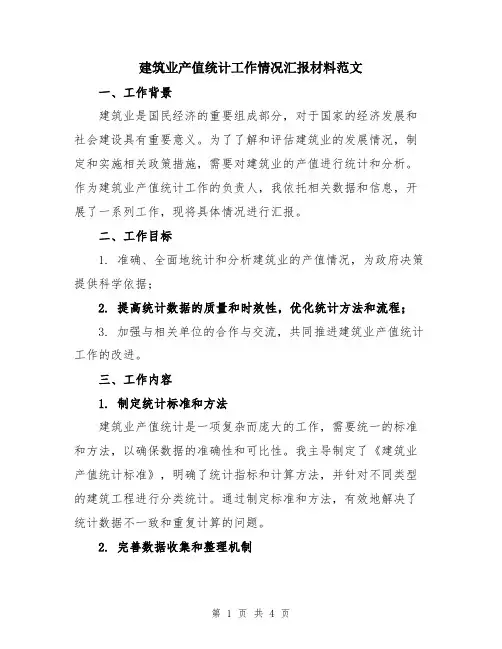 建筑业产值统计工作情况汇报材料范文

一、工作背景

建筑业是国民经济的重要组成部分，对于国家的经济发展和社会建设具有重要意义。为了了解和评估建筑业的发展情况，制定和实施相关政策措施，需要对建筑业的产值进行统计和分析。作为建筑业产值统计工作的负责人，我依托相关数据和信息，开展了一系列工作，现将具体情况进行汇报。

二、工作目标

1. 准确、全面地统计和分析建筑业的产值情况，为政府决策提供科学依据；

2. 提高统计数据的质量和时效性，优化统计方法和流程；

3. 加强与相关单位的合作与交流，共同推进建筑业产值统计工作的改进。

三、工作内容

1. 制定统计标准和方法

建筑业产值统计是一项复杂而庞大的工作，需要统一的标准和方法，以确保数据的准确性和可比性。我主导制定了《建筑业产值统计标准》，明确了统计指标和计算方法，并针对不同类型的建筑工程进行分类统计。通过制定标准和方法，有效地解决了统计数据不一致和重复计算的问题。

2. 完善数据收集和整理机制

第 1 页 共 4 页